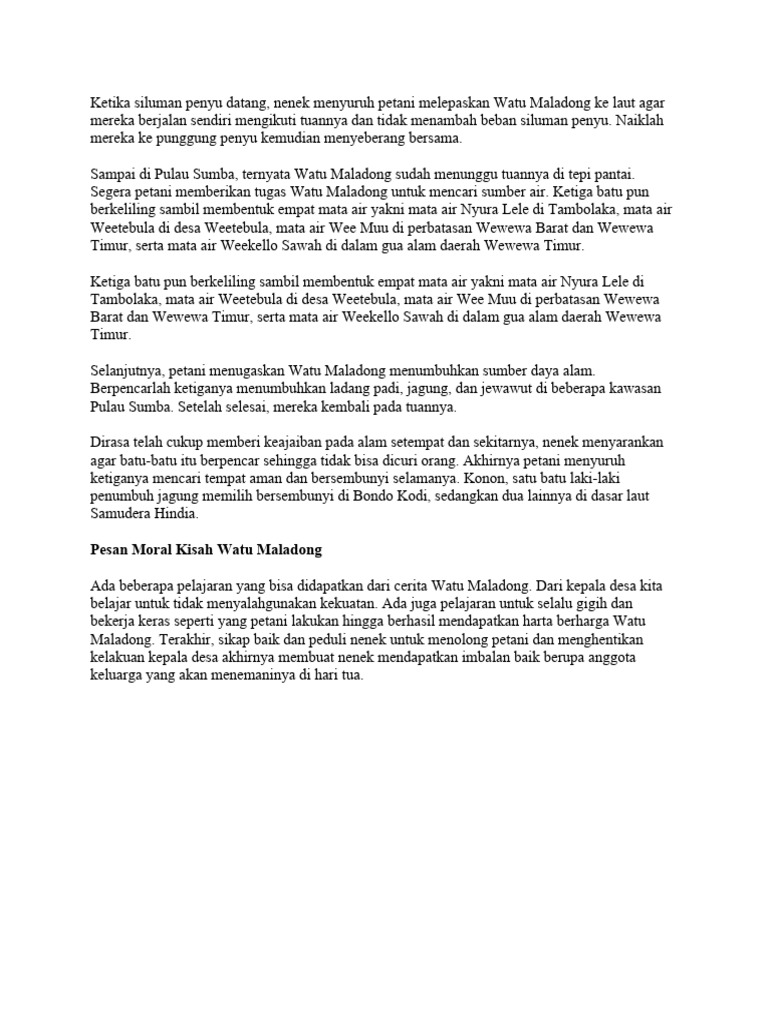 Ketika siluman penyu datang, nenek menyuruh petani melepaskan Watu Maladong ke laut agar mereka berjalan sendiri mengikuti tuannya dan tidak menambah beban siluman penyu. Naiklah mereka ke punggung penyu kemudian menyeberang bersama.

Sampai di Pulau Sumba, ternyata Watu Maladong sudah menunggu tuannya di tepi pantai. Segera petani memberikan tugas Watu Maladong untuk mencari sumber air. Ketiga batu pun berkeliling sambil membentuk empat mata air yakni mata air Nyura Lele di Tambolaka, mata air Weetebula di desa Weetebula, mata air Wee Muu di perbatasan Wewewa Barat dan Wewewa Timur, serta mata air Weekello Sawah di dalam gua alam daerah Wewewa Timur.

Ketiga batu pun berkeliling sambil membentuk empat mata air yakni mata air Nyura Lele di Tambolaka, mata air Weetebula di desa Weetebula, mata air Wee Muu di perbatasan Wewewa Barat dan Wewewa Timur, serta mata air Weekello Sawah di dalam gua alam daerah Wewewa Timur.

Selanjutnya, petani menugaskan Watu Maladong menumbuhkan sumber daya alam. Berpencarlah ketiganya menumbuhkan ladang padi, jagung, dan jewawut di beberapa kawasan Pulau Sumba. Setelah selesai, mereka kembali pada tuannya.

Dirasa telah cukup memberi keajaiban pada alam setempat dan sekitarnya, nenek menyarankan agar batu-batu itu berpencar sehingga tidak bisa dicuri orang. Akhirnya petani menyuruh ketiganya mencari tempat aman dan bersembunyi selamanya. Konon, satu batu laki-laki penumbuh jagung memilih bersembunyi di Bondo Kodi, sedangkan dua lainnya di dasar laut Samudera Hindia.

Pesan Moral Kisah Watu Maladong

Ada beberapa pelajaran yang bisa didapatkan dari cerita Watu Maladong. Dari kepala desa kita belajar untuk tidak menyalahgunakan kekuatan. Ada juga pelajaran untuk selalu gigih dan bekerja keras seperti yang petani lakukan hingga berhasil mendapatkan harta berharga Watu Maladong. Terakhir, sikap baik dan peduli nenek untuk menolong petani dan menghentikan kelakuan kepala desa akhirnya membuat nenek mendapatkan imbalan baik berupa anggota keluarga yang akan menemaninya di hari tua.